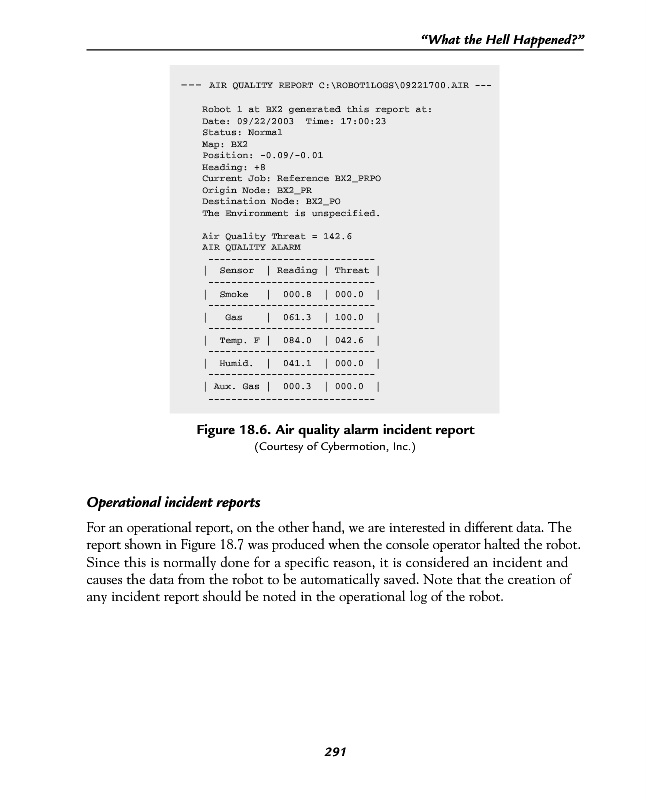 "What the Hell Happened?"

--- AIR QUALITY REPORT C:\ROBOT1LOGS\09221700.AIR ---

Robot 1 at BX2 generated this report at:
Date: 09/22/2003 Time: 17:00:23
Status: Normal
Map: BX2
Position: -0.09/-0.01
Heading: +8
Current Job: Reference BX2_PRPO
Origin Node: BX2_PR
Destination Node: BX2_PO
The Environment is unspecified.

Air Quality Threat = 142.6
AIR QUALITY ALARM

| Sensor | Reading | Threat |
|---|---|---|
| Smoke | 000.8 | 000.0 |
| Gas | 061.3 | 100.0 |
| Temp. F | 084.0 | 042.6 |
| Humid. | 041.1 | 000.0 |
| Aux. Gas | 000.3 | 000.0 |

Figure 18.6. Air quality alarm incident report
(Courtesy of Cybermotion, Inc.)

Operational incident reports

For an operational report, on the other hand, we are interested in different data. The report shown in Figure 18.7 was produced when the console operator halted the robot. Since this is normally done for a specific reason, it is considered an incident and causes the data from the robot to be automatically saved. Note that the creation of any incident report should be noted in the operational log of the robot.

291